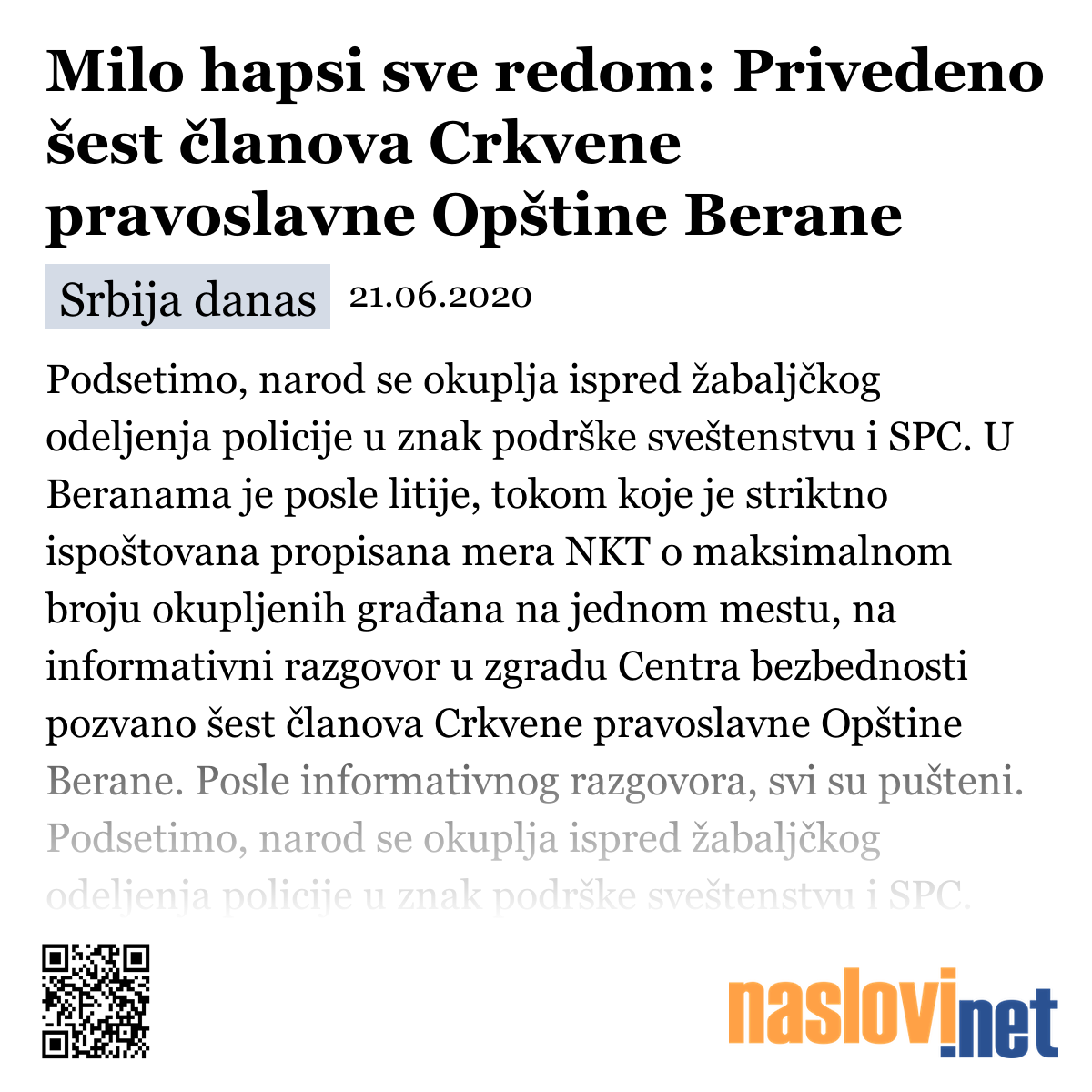 Milo hapsi sve redom: Privedeno šest članova Crkvene pravoslavne Opštine Berane

Srbija danas 21.06.2020

Podsetimo, narod se okuplja ispred žabaljčkog odeljenja policije u znak podrške sveštenstvu i SPC. U Beranama je posle litije, tokom koje je striktno ispoštovana propisana mera NKT o maksimalnom broju okupljenih građana na jednom mestu, na informativni razgovor u zgradu Centra bezbednosti pozvano šest članova Crkvene pravoslavne Opštine Berane. Posle informativnog razgovora, svi su pušteni. Podsetimo, narod se okuplja ispred žabaljčkog odeljenja policije u znak podrške sveštenstvu i SPC.

naslovi.net